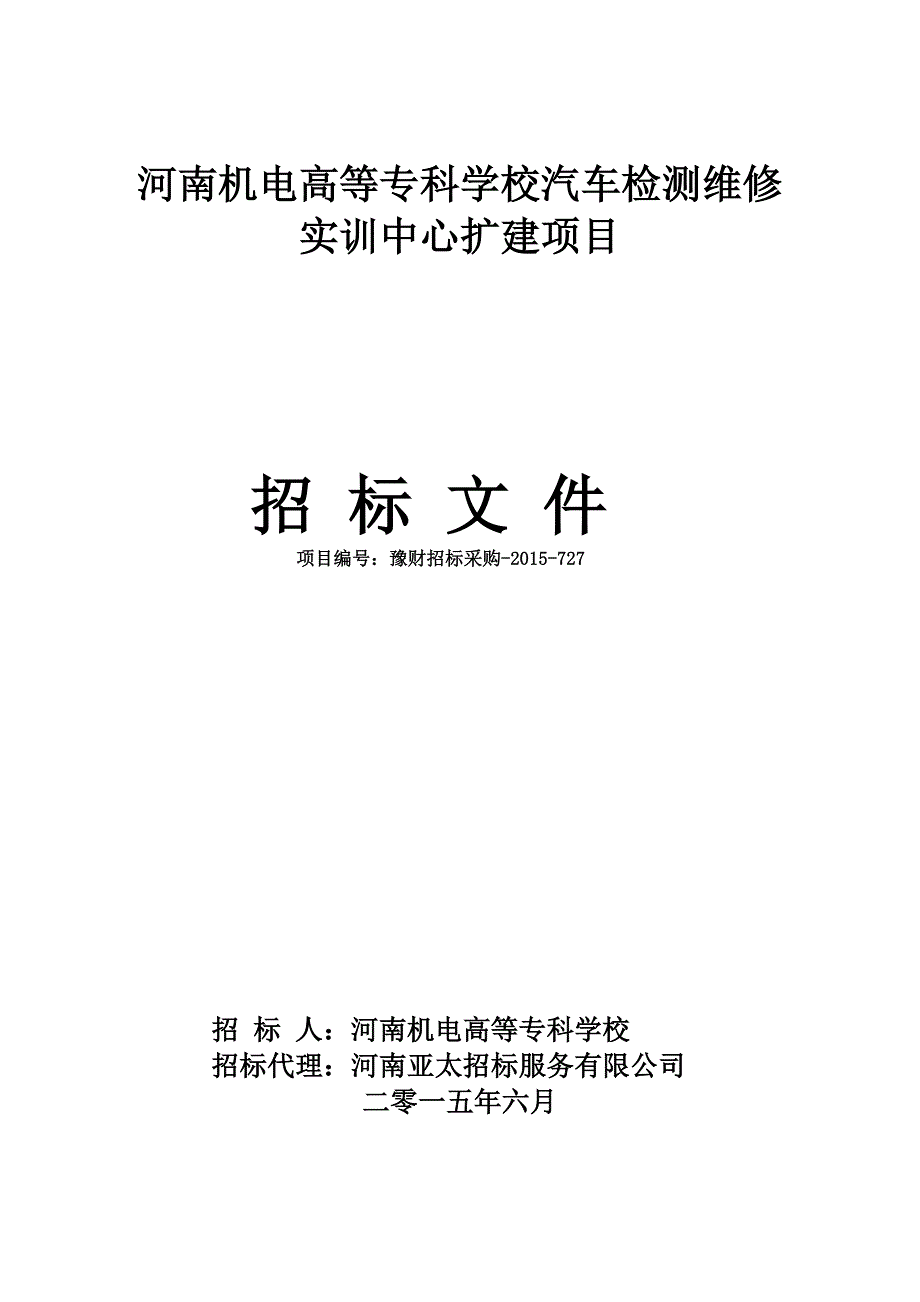 河南机电高等专科学校汽车检测维修实训中心扩建项目

招 标 文 件

项目编号：豫财招标采购-2015-727

招 标 人：河南机电高等专科学校
招标代理：河南亚太招标服务有限公司
二零一五年六月